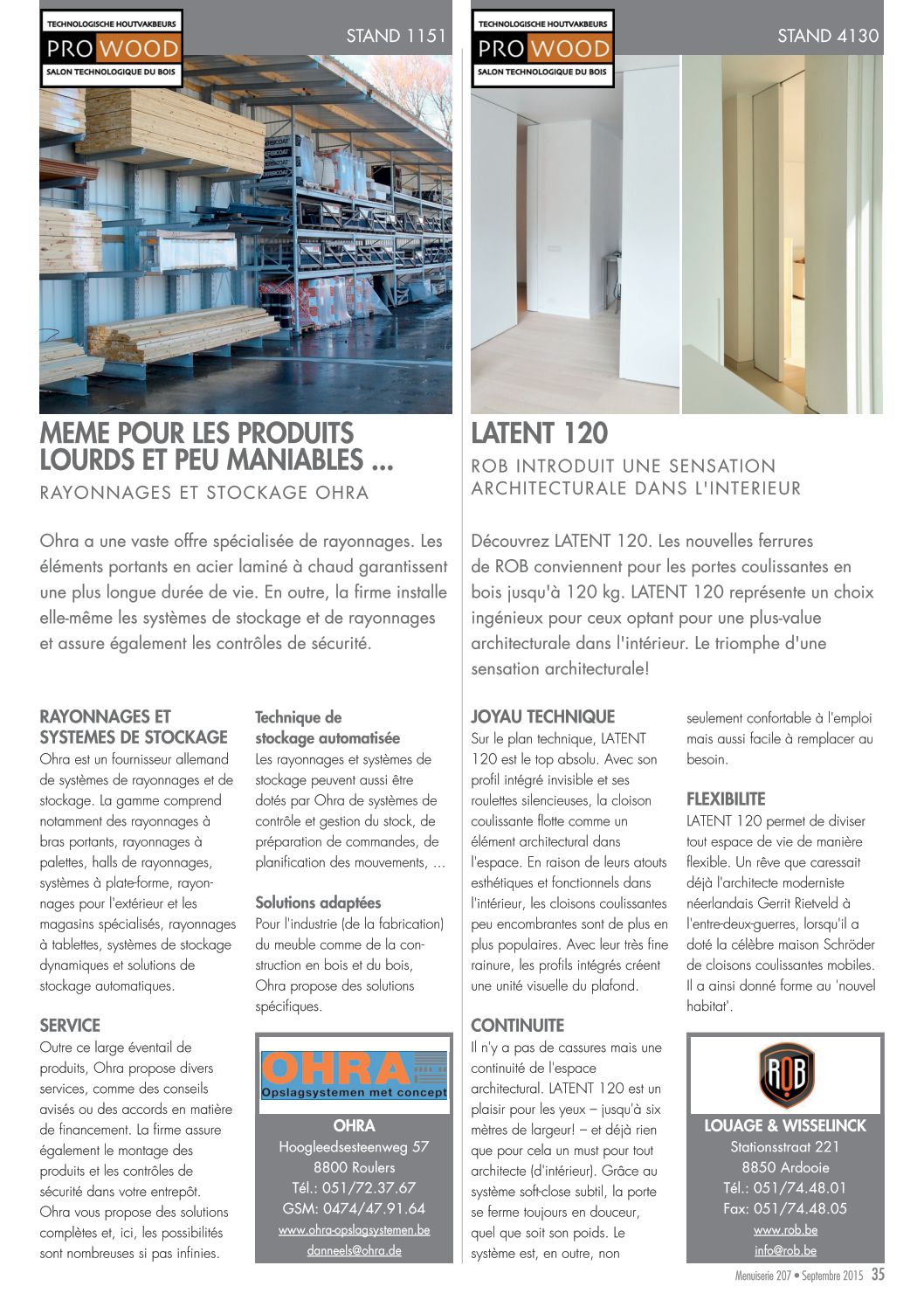 TECHNOLOGISCHE HOUTVAKBEURS
PRO WOOD
SALON TECHNOLOGIQUE DU BOIS

STAND 1151

MEME POUR LES PRODUITS LOURDS ET PEU MANIABLES ...

RAYONNAGES ET STOCKAGE OHRA

Ohra a une vaste offre spécialisée de rayonnages. Les éléments portants en acier laminé à chaud garantissent une plus longue durée de vie. En outre, la firme installe elle-même les systèmes de stockage et de rayonnages et assure également les contrôles de sécurité.

RAYONNAGES ET SYSTEMES DE STOCKAGE
Ohra est un fournisseur allemand de systèmes de rayonnages et de stockage. La gamme comprend notamment des rayonnages à bras portants, rayonnages à palettes, halls de rayonnages, systèmes à plate-forme, rayonnages pour l'extérieur et les magasins spécialisés, rayonnages à tablettes, systèmes de stockage dynamiques et solutions de stockage automatiques.

SERVICE
Outre ce large éventail de produits, Ohra propose divers services, comme des conseils avisés ou des accords en matière de financement. La firme assure également le montage des produits et les contrôles de sécurité dans votre entrepôt. Ohra vous propose des solutions complètes et, ici, les possibilités sont nombreuses si pas infinies.

Technique de stockage automatisée
Les rayonnages et systèmes de stockage peuvent aussi être dotés par Ohra de systèmes de contrôle et gestion du stock, de préparation de commandes, de planification des mouvements, ...

Solutions adaptées
Pour l'industrie (de la fabrication) du meuble comme de la construction en bois et du bois, Ohra propose des solutions spécifiques.

OHRA
Opslagsystemen met concept

OHRA
Hoogleedsesteenweg 57
8800 Roulers
Tél.: 051/72.37.67
GSM: 0474/47.91.64
www.ohra-opslagsystemen.be
danneels@ohra.de

TECHNOLOGISCHE HOUTVAKBEURS
PRO WOOD
SALON TECHNOLOGIQUE DU BOIS

STAND 4130

LATENT 120

ROB INTRODUIT UNE SENSATION ARCHITECTURALE DANS L'INTERIEUR

Découvrez LATENT 120. Les nouvelles ferrures de ROB conviennent pour les portes coulissantes en bois jusqu'à 120 kg. LATENT 120 représente un choix ingénieux pour ceux optant pour une plus-value architecturale dans l'intérieur. Le triomphe d'une sensation architecturale!

JOYAU TECHNIQUE
Sur le plan technique, LATENT 120 est le top absolu. Avec son profil intégré invisible et ses roulettes silencieuses, la cloison coulissante flotte comme un élément architectural dans l'espace. En raison de leurs atouts esthétiques et fonctionnels dans l'intérieur, les cloisons coulissantes peu encombrantes sont de plus en plus populaires. Avec leur très fine rainure, les profils intégrés créent une unité visuelle du plafond.

CONTINUITE
Il n'y a pas de cassures mais une continuité de l'espace architectural. LATENT 120 est un plaisir pour les yeux – jusqu'à six mètres de largeur! – et déjà rien que pour cela un must pour tout architecte (d'intérieur). Grâce au système soft-close subtil, la porte se ferme toujours en douceur, quel que soit son poids. Le système est, en outre, non seulement confortable à l'emploi mais aussi facile à remplacer au besoin.

FLEXIBILITE
LATENT 120 permet de diviser tout espace de vie de manière flexible. Un rêve que caressait déjà l'architecte moderniste néerlandais Gerrit Rietveld à l'entre-deux-guerres, lorsqu'il a doté la célèbre maison Schröder de cloisons coulissantes mobiles. Il a ainsi donné forme au 'nouvel habitat'.

ROB

LOUAGE & WISSELINCK
Stationsstraat 221
8850 Ardooie
Tél.: 051/74.48.01
Fax: 051/74.48.05
www.rob.be
info@rob.be

Menuiserie 207 • Septembre 2015 35